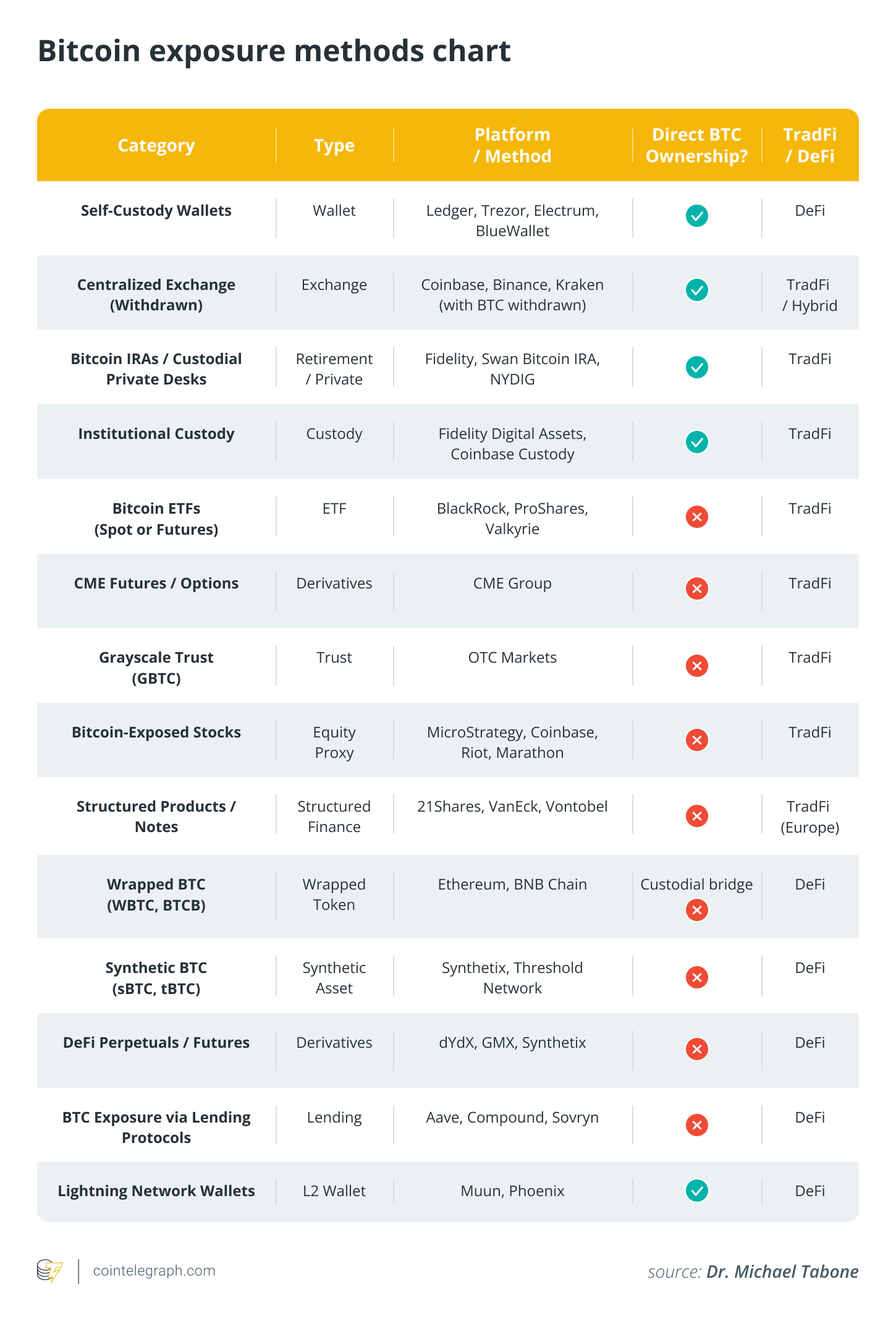 Bitcoin exposure methods chart

| Category | Type | Platform / Method | Direct BTC Ownership? | TradFi / DeFi |
|---|---|---|---|---|
| Self-Custody Wallets | Wallet | Ledger, Trezor, Electrum, BlueWallet | ✓ | DeFi |
| Centralized Exchange (Withdrawn) | Exchange | Coinbase, Binance, Kraken (with BTC withdrawn) | ✓ | TradFi / Hybrid |
| Bitcoin IRAs / Custodial Private Desks | Retirement / Private | Fidelity, Swan Bitcoin IRA, NYDIG | ✓ | TradFi |
| Institutional Custody | Custody | Fidelity Digital Assets, Coinbase Custody | ✓ | TradFi |
| Bitcoin ETFs (Spot or Futures) | ETF | BlackRock, ProShares, Valkyrie | ✗ | TradFi |
| CME Futures / Options | Derivatives | CME Group | ✗ | TradFi |
| Grayscale Trust (GBTC) | Trust | OTC Markets | ✗ | TradFi |
| Bitcoin-Exposed Stocks | Equity Proxy | MicroStrategy, Coinbase, Riot, Marathon | ✗ | TradFi |
| Structured Products / Notes | Structured Finance | 21Shares, VanEck, Vontobel | ✗ | TradFi (Europe) |
| Wrapped BTC (WBTC, BTCB) | Wrapped Token | Ethereum, BNB Chain | Custodial bridge ✗ | DeFi |
| Synthetic BTC (sBTC, tBTC) | Synthetic Asset | Synthetix, Threshold Network | ✗ | DeFi |
| DeFi Perpetuals / Futures | Derivatives | dYdX, GMX, Synthetix | ✗ | DeFi |
| BTC Exposure via Lending Protocols | Lending | Aave, Compound, Sovryn | ✗ | DeFi |
| Lightning Network Wallets | L2 Wallet | Muun, Phoenix | ✓ | DeFi |

cointelegraph.com

source: Dr. Michael Tabone